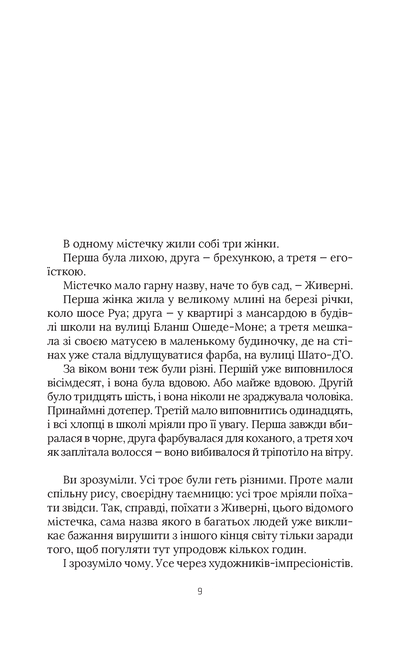 В одному містечку жили собі три жінки.

Перша була лихою, друга – брехункою, а третя – егоїсткою.

Містечко мало гарну назву, наче то був сад, – Живерні.

Перша жінка жила у великому млині на березі річки, коло шосе Руа; друга – у квартирі з мансардою в будівлі школи на вулиці Бланш Ошеде-Моне; а третя мешкала зі своєю матусею в маленькому будиночку, де на стінах уже стала відлущуватися фарба, на вулиці Шато-Д'О.

За віком вони теж були різні. Першій уже виповнилося вісімдесят, і вона була вдовою. Або майже вдовою. Другій було тридцять шість, і вона ніколи не зраджувала чоловіка. Принаймні дотепер. Третій мало виповнитись одинадцять, і всі хлопці в школі мріяли про її увагу. Перша завжди вбиралася в чорне, друга фарбувалася для коханого, а третя хоч як заплітала волосся – воно вибивалося й тріпотіло на вітру.

Ви зрозуміли. Усі троє були геть різними. Проте мали спільну рису, своєрідну таємницю: усі троє мріяли поїхати звідси. Так, справді, поїхати з Живерні, цього відомого містечка, сама назва якого в багатьох людей уже викликає бажання вирушити з іншого кінця світу тільки заради того, щоб погуляти тут упродовж кількох годин.

І зрозуміло чому. Усе через художників-імпресіоністів.

9